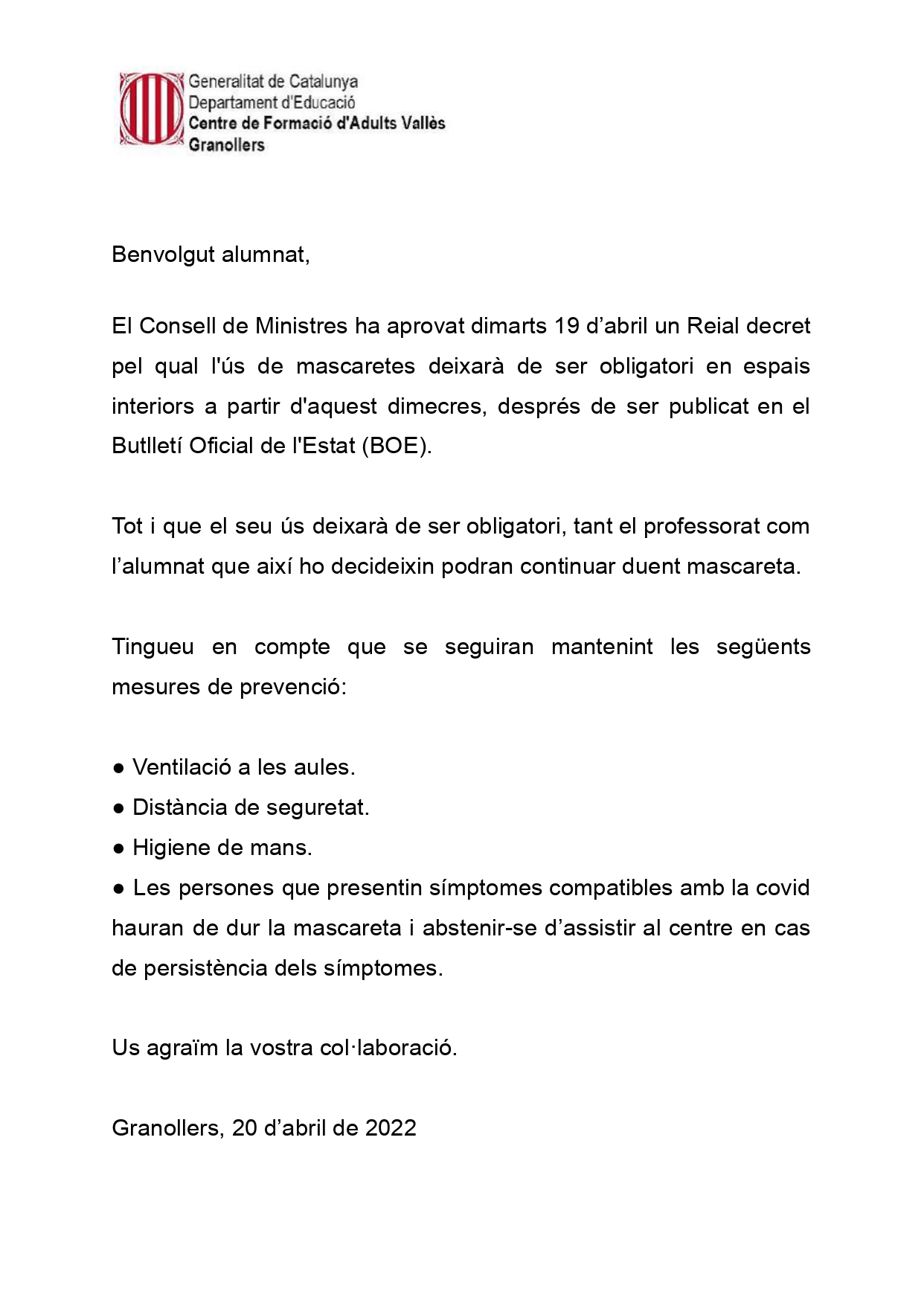 Generalitat de Catalunya
Departament d'Educació
Centre de Formació d'Adults Vallès
Granollers

Benvolgut alumnat,

El Consell de Ministres ha aprovat dimarts 19 d'abril un Reial decret pel qual l'ús de mascaretes deixarà de ser obligatori en espais interiors a partir d'aquest dimecres, després de ser publicat en el Butlletí Oficial de l'Estat (BOE).

Tot i que el seu ús deixarà de ser obligatori, tant el professorat com l'alumnat que així ho decideixin podran continuar duent mascareta.

Tingueu en compte que se seguiran mantenint les següents mesures de prevenció:

● Ventilació a les aules.
● Distància de seguretat.
● Higiene de mans.
● Les persones que presentin símptomes compatibles amb la covid hauran de dur la mascareta i abstenir-se d'assistir al centre en cas de persistència dels símptomes.

Us agraïm la vostra col·laboració.

Granollers, 20 d'abril de 2022